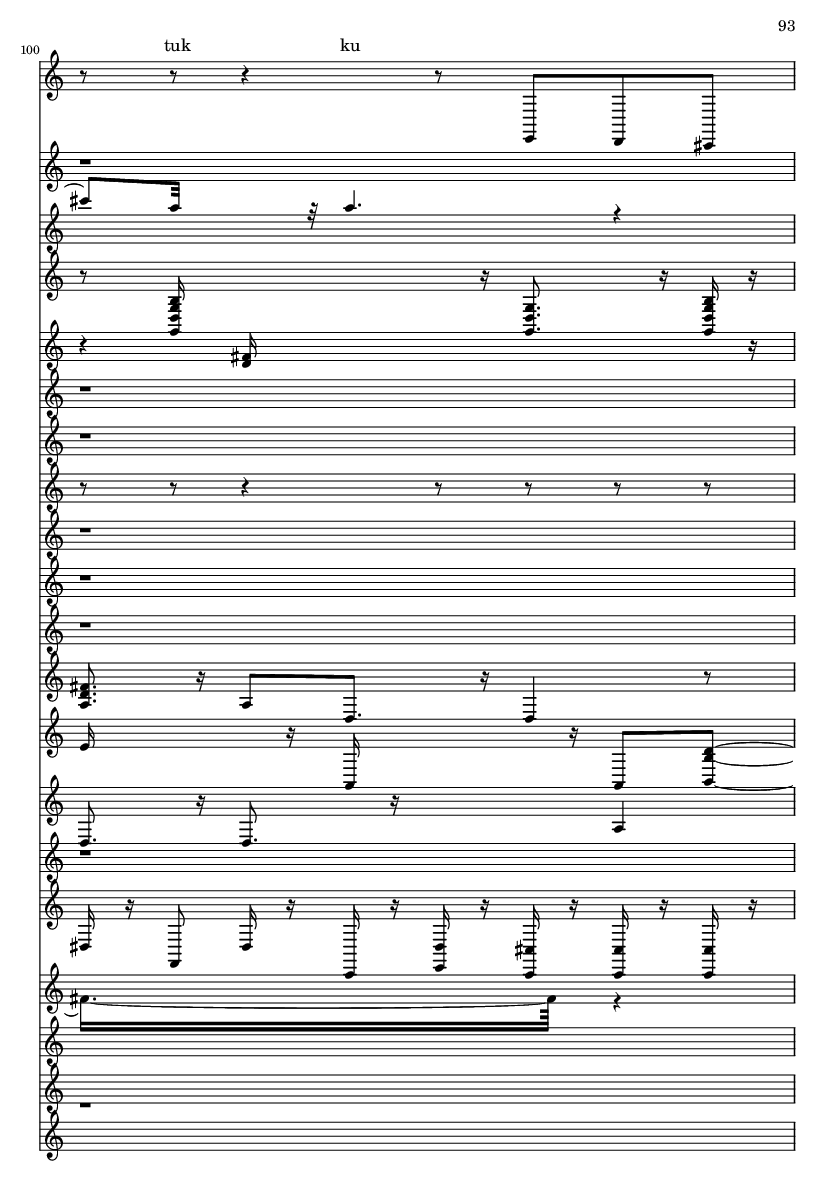 93

100

tuk ku